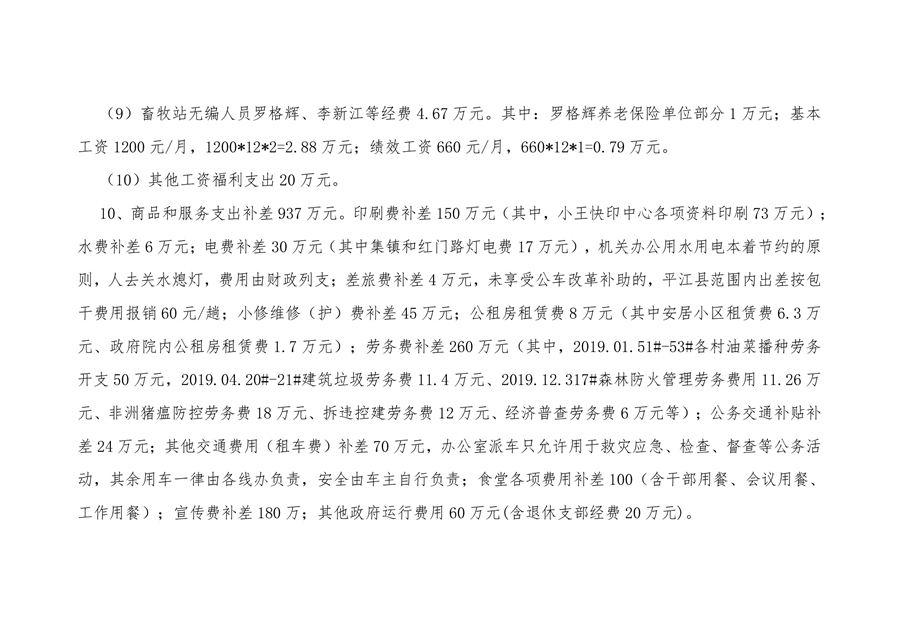 （9）畜牧站无编人员罗格辉、李新江等经费 4.67 万元。其中：罗格辉养老保险单位部分 1 万元；基本工资 1200 元/月，1200*12*2=2.88 万元；绩效工资 660 元/月，660*12*1=0.79 万元。

（10）其他工资福利支出 20 万元。

10、商品和服务支出补差 937 万元。印刷费补差 150 万元（其中，小王快印中心各项资料印刷 73 万元）；水费补差 6 万元；电费补差 30 万元（其中集镇和红门路灯电费 17 万元），机关办公用水用电本着节约的原则，人去关水熄灯，费用由财政列支；差旅费补差 4 万元，未享受公车改革补助的，平江县范围内出差按包干费用报销 60 元/趟；小修维修（护）费补差 45 万元；公租房租赁费 8 万元（其中安居小区租赁费 6.3 万元、政府院内公租房租赁费 1.7 万元）；劳务费补差 260 万元（其中，2019.01.51#-53#各村油菜播种劳务开支 50 万元，2019.04.20#-21#建筑垃圾劳务费 11.4 万元、2019.12.317#森林防火管理劳务费用 11.26 万元、非洲猪瘟防控劳务费 18 万元、拆违控建劳务费 12 万元、经济普查劳务费 6 万元等）；公务交通补贴补差 24 万元；其他交通费用（租车费）补差 70 万元，办公室派车只允许用于救灾应急、检查、督查等公务活动，其余用车一律由各线办负责，安全由车主自行负责；食堂各项费用补差 100（含干部用餐、会议用餐、工作用餐）；宣传费补差 180 万；其他政府运行费用 60 万元(含退休支部经费 20 万元)。